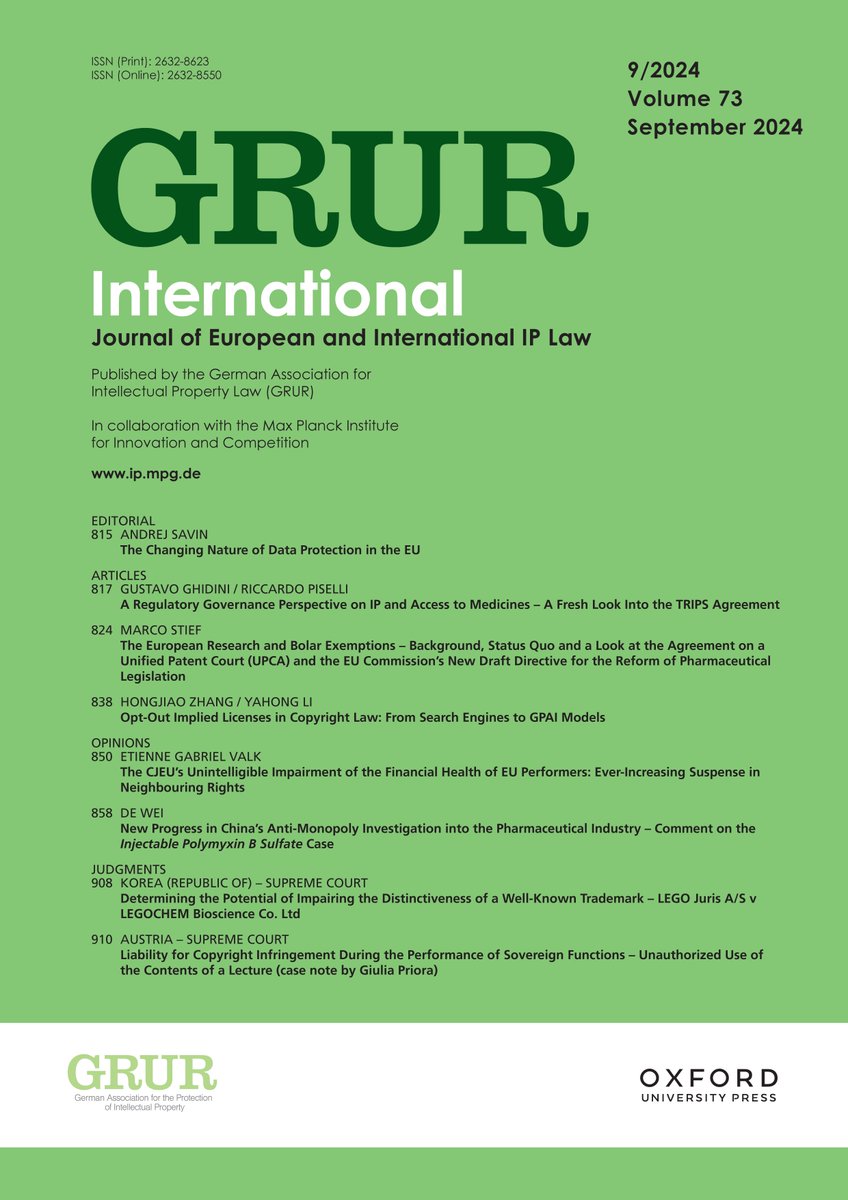 ISSN (Print): 2632-8623
ISSN (Online): 2632-8550

9/2024
Volume 73
September 2024

GRUR

International

Journal of European and International IP Law

Published by the German Association for Intellectual Property Law (GRUR)

In collaboration with the Max Planck Institute for Innovation and Competition

www.ip.mpg.de

EDITORIAL
815 ANDREJ SAVIN
The Changing Nature of Data Protection in the EU

ARTICLES
817 GUSTAVO GHIDINI / RICCARDO PISELLI
A Regulatory Governance Perspective on IP and Access to Medicines – A Fresh Look Into the TRIPS Agreement

824 MARCO STIEF
The European Research and Bolar Exemptions – Background, Status Quo and a Look at the Agreement on a Unified Patent Court (UPCA) and the EU Commission's New Draft Directive for the Reform of Pharmaceutical Legislation

838 HONGJIAO ZHANG / YAHONG LI
Opt-Out Implied Licenses in Copyright Law: From Search Engines to GPAI Models

OPINIONS
850 ETIENNE GABRIEL VALK
The CJEU's Unintelligible Impairment of the Financial Health of EU Performers: Ever-Increasing Suspense in Neighbouring Rights

858 DE WEI
New Progress in China's Anti-Monopoly Investigation into the Pharmaceutical Industry – Comment on the Injectable Polymyxin B Sulfate Case

JUDGMENTS
908 KOREA (REPUBLIC OF) – SUPREME COURT
Determining the Potential of Impairing the Distinctiveness of a Well-Known Trademark – LEGO Juris A/S v LEGOCHEM Bioscience Co. Ltd

910 AUSTRIA – SUPREME COURT
Liability for Copyright Infringement During the Performance of Sovereign Functions – Unauthorized Use of the Contents of a Lecture (case note by Giulia Priora)

GRUR
German Association for the Protection of Intellectual Property

OXFORD
UNIVERSITY PRESS